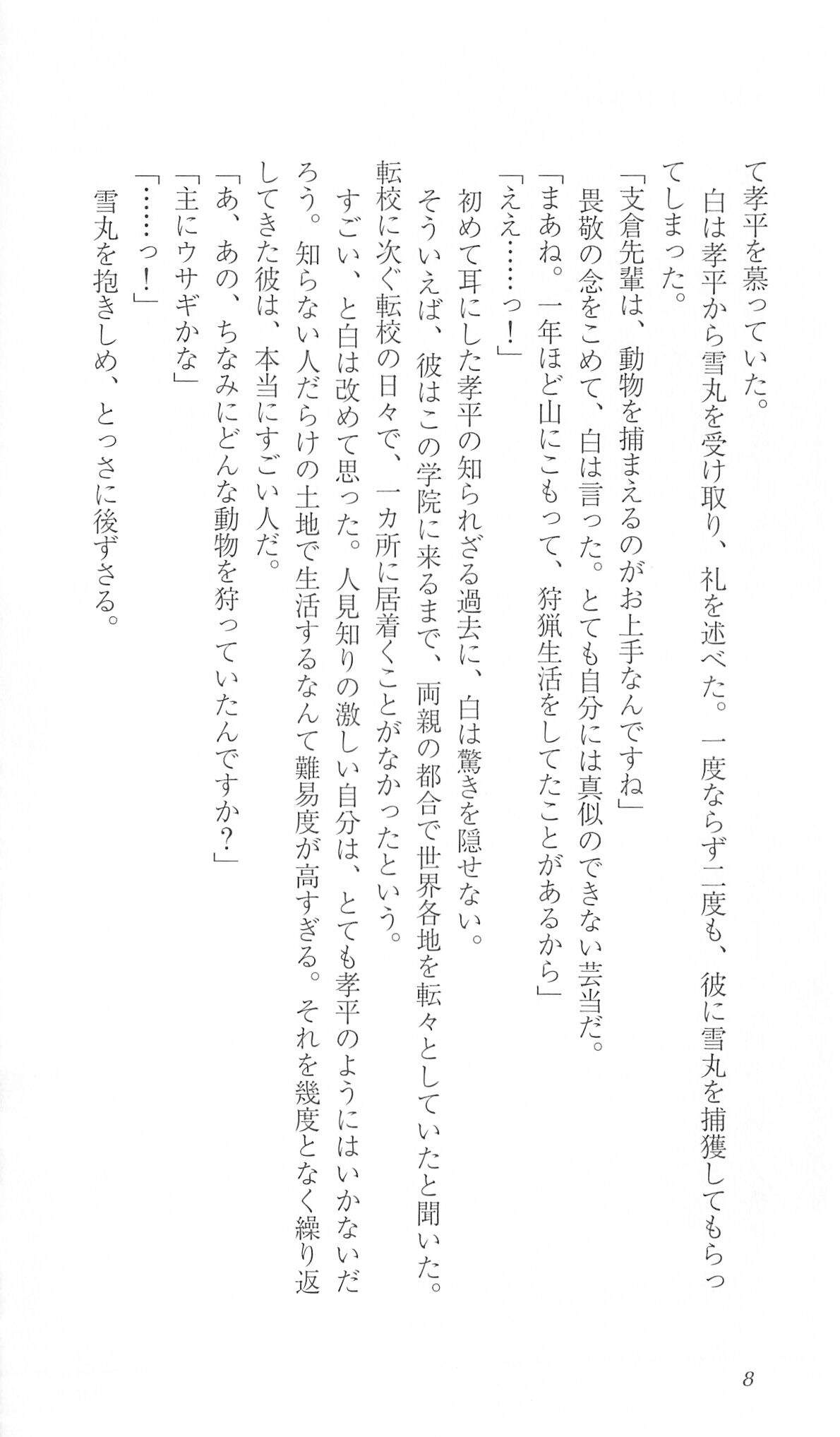 て孝平を慕っていた。

白は孝平から雪丸を受け取り、礼を述べた。一度ならず二度も、彼に雪丸を捕獲してもらってしまった。

「支倉先輩は、動物を捕まえるのがお上手なんですね」

畏敬の念をこめて、白は言った。とても自分には真似のできない芸当だ。

「まあね。一年ほど山にこもって、狩猟生活をしてたことがあるから」

「ええ……っ！」

初めて耳にした孝平の知られざる過去に、白は驚きを隠せない。

そういえば、彼はこの学院に来るまで、両親の都合で世界各地を転々としていたと聞いた。転校に次ぐ転校の日々で、一カ所に居着くことがなかったという。

すごい、と白は改めて思った。人見知りの激しい自分は、とても孝平のようにはいかないだろう。知らない人だらけの土地で生活するなんて難易度が高すぎる。それを幾度となく繰り返してきた彼は、本当にすごい人だ。

「あ、あの、ちなみにどんな動物を狩っていたんですか？」

「主にウサギかな」

「……っ！」

雪丸を抱きしめ、とっさに後ずさる。

8